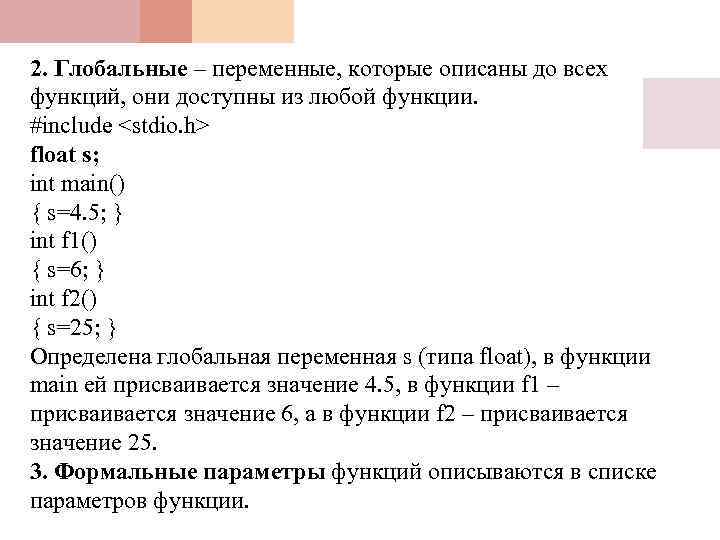 2. Глобальные – переменные, которые описаны до всех функций, они доступны из любой функции.
#include <stdio.h>
float s;
int main()
{ s=4.5; }
int f1()
{ s=6; }
int f2()
{ s=25; }
Определена глобальная переменная s (типа float), в функции main ей присваивается значение 4.5, в функции f1 – присваивается значение 6, а в функции f2 – присваивается значение 25.
3. Формальные параметры функций описываются в списке параметров функции.